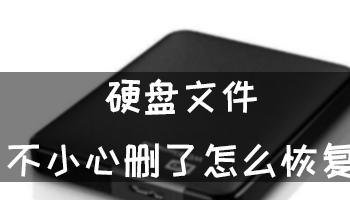 硬盘文件

不小心删了怎么恢复